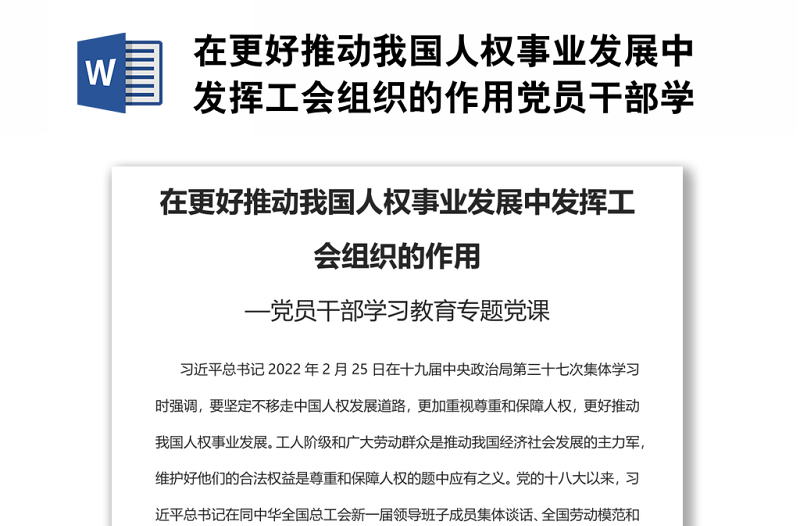 W

在更好推动我国人权事业发展中发挥工会组织的作用党员干部学

在更好推动我国人权事业发展中发挥工会组织的作用

—党员干部学习教育专题党课

习近平总书记 2022 年 2 月 25 日在十九届中央政治局第三十七次集体学习时强调，要坚定不移走中国人权发展道路，更加重视尊重和保障人权，更好推动我国人权事业发展。工人阶级和广大劳动群众是推动我国经济社会发展的主力军，维护好他们的合法权益是尊重和保障人权的题中应有之义。党的十八大以来，习近平总书记在同中华全国总工会新一届领导班子成员集体谈话、全国劳动模范和